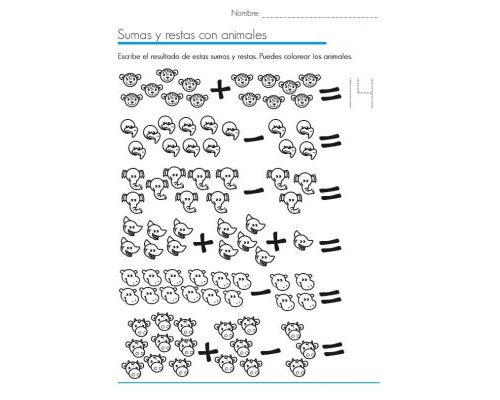 Nombre: ____________________

Sumas y restas con animales

Escribe el resultado de estas sumas y restas. Puedes colorear los animales.

+ = 14

− =

− =

+ + =

− =

+ − =